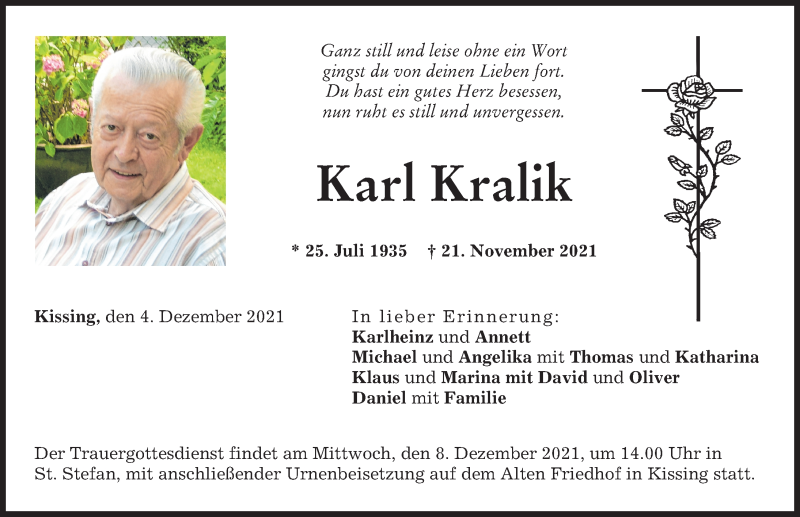 Ganz still und leise ohne ein Wort
gingst du von deinen Lieben fort.
Du hast ein gutes Herz besessen,
nun ruht es still und unvergessen.

Karl Kralik

* 25. Juli 1935    † 21. November 2021

Kissing, den 4. Dezember 2021

In lieber Erinnerung:
Karlheinz und Annett
Michael und Angelika mit Thomas und Katharina
Klaus und Marina mit David und Oliver
Daniel mit Familie

Der Trauergottesdienst findet am Mittwoch, den 8. Dezember 2021, um 14.00 Uhr in St. Stefan, mit anschließender Urnenbeisetzung auf dem Alten Friedhof in Kissing statt.